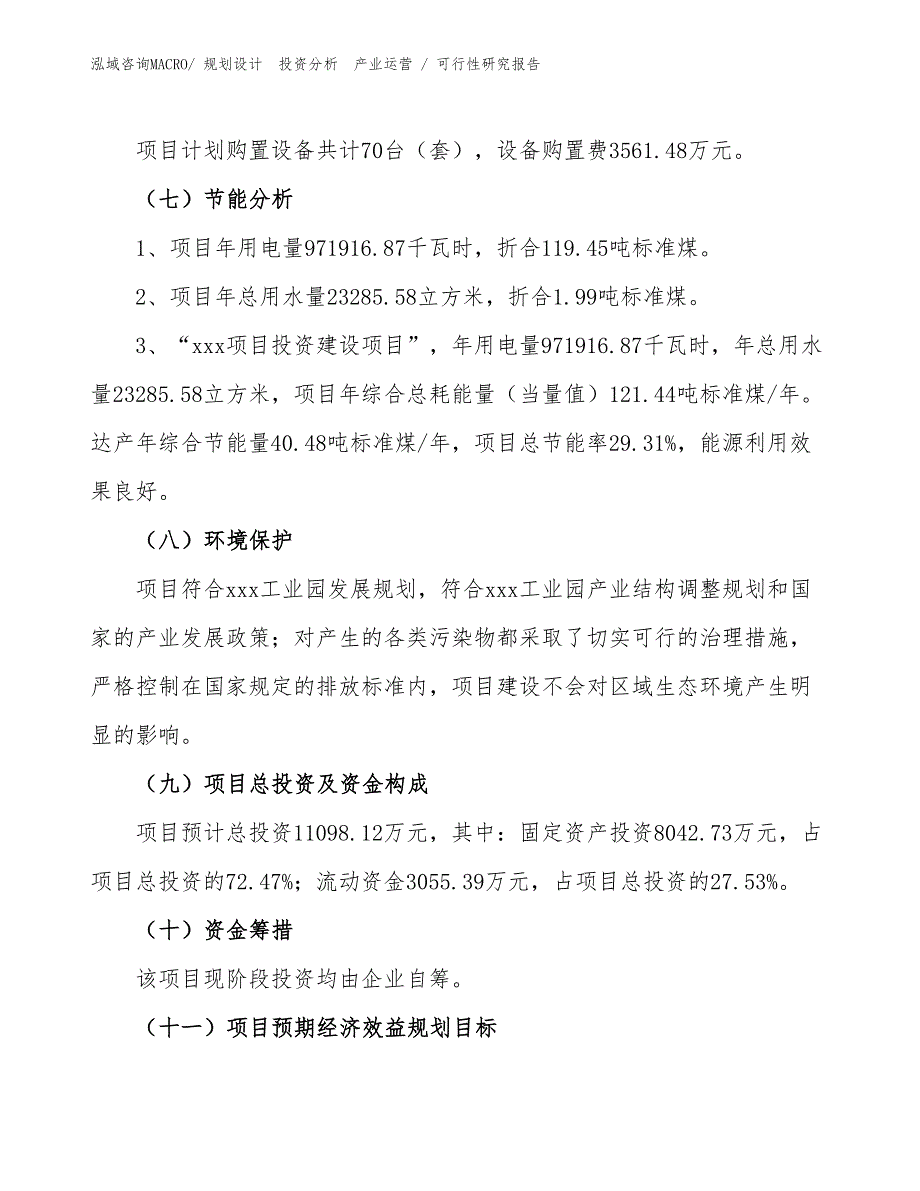 泓域咨询MACRO/ 规划设计 投资分析 产业运营 / 可行性研究报告

项目计划购置设备共计70台（套），设备购置费3561.48万元。

（七）节能分析

1、项目年用电量971916.87千瓦时，折合119.45吨标准煤。

2、项目年总用水量23285.58立方米，折合1.99吨标准煤。

3、“xxx项目投资建设项目”，年用电量971916.87千瓦时，年总用水量23285.58立方米，项目年综合总耗能量（当量值）121.44吨标准煤/年。达产年综合节能量40.48吨标准煤/年，项目总节能率29.31%，能源利用效果良好。

（八）环境保护

项目符合xxx工业园发展规划，符合xxx工业园产业结构调整规划和国家的产业发展政策；对产生的各类污染物都采取了切实可行的治理措施，严格控制在国家规定的排放标准内，项目建设不会对区域生态环境产生明显的影响。

（九）项目总投资及资金构成

项目预计总投资11098.12万元，其中：固定资产投资8042.73万元，占项目总投资的72.47%；流动资金3055.39万元，占项目总投资的27.53%。

（十）资金筹措

该项目现阶段投资均由企业自筹。

（十一）项目预期经济效益规划目标